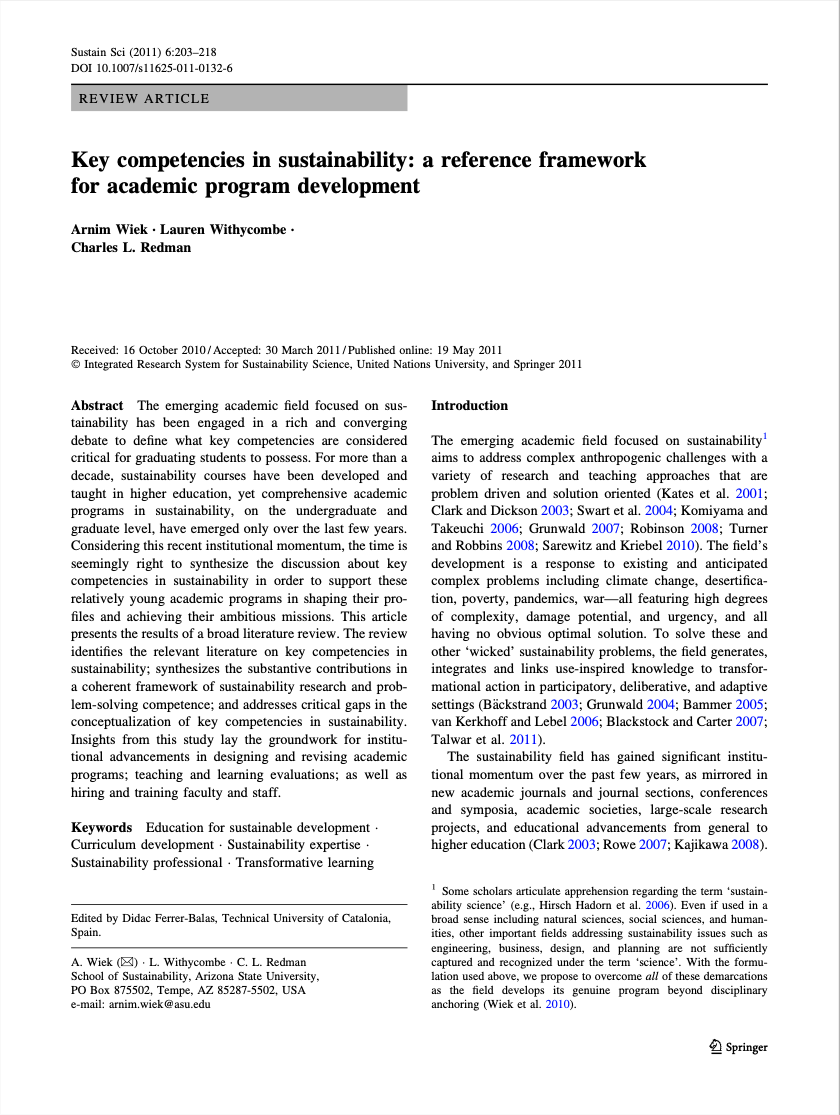 Sustain Sci (2011) 6:203–218
DOI 10.1007/s11625-011-0132-6

REVIEW ARTICLE

Key competencies in sustainability: a reference framework for academic program development

Arnim Wiek · Lauren Withycombe · Charles L. Redman

Received: 16 October 2010 / Accepted: 30 March 2011 / Published online: 19 May 2011
© Integrated Research System for Sustainability Science, United Nations University, and Springer 2011

Abstract The emerging academic field focused on sustainability has been engaged in a rich and converging debate to define what key competencies are considered critical for graduating students to possess. For more than a decade, sustainability courses have been developed and taught in higher education, yet comprehensive academic programs in sustainability, on the undergraduate and graduate level, have emerged only over the last few years. Considering this recent institutional momentum, the time is seemingly right to synthesize the discussion about key competencies in sustainability in order to support these relatively young academic programs in shaping their profiles and achieving their ambitious missions. This article presents the results of a broad literature review. The review identifies the relevant literature on key competencies in sustainability; synthesizes the substantive contributions in a coherent framework of sustainability research and problem-solving competence; and addresses critical gaps in the conceptualization of key competencies in sustainability. Insights from this study lay the groundwork for institutional advancements in designing and revising academic programs; teaching and learning evaluations; as well as hiring and training faculty and staff.

Keywords Education for sustainable development · Curriculum development · Sustainability expertise · Sustainability professional · Transformative learning

Edited by Didac Ferrer-Balas, Technical University of Catalonia, Spain.

A. Wiek (✉) · L. Withycombe · C. L. Redman
School of Sustainability, Arizona State University,
PO Box 875502, Tempe, AZ 85287-5502, USA
e-mail: arnim.wiek@asu.edu

Introduction

The emerging academic field focused on sustainability$^1$ aims to address complex anthropogenic challenges with a variety of research and teaching approaches that are problem driven and solution oriented (Kates et al. 2001; Clark and Dickson 2003; Swart et al. 2004; Komiyama and Takeuchi 2006; Grunwald 2007; Robinson 2008; Turner and Robbins 2008; Sarewitz and Kriebel 2010). The field's development is a response to existing and anticipated complex problems including climate change, desertification, poverty, pandemics, war—all featuring high degrees of complexity, damage potential, and urgency, and all having no obvious optimal solution. To solve these and other 'wicked' sustainability problems, the field generates, integrates and links use-inspired knowledge to transformational action in participatory, deliberative, and adaptive settings (Bäckstrand 2003; Grunwald 2004; Bammer 2005; van Kerkhoff and Lebel 2006; Blackstock and Carter 2007; Talwar et al. 2011).

The sustainability field has gained significant institutional momentum over the past few years, as mirrored in new academic journals and journal sections, conferences and symposia, academic societies, large-scale research projects, and educational advancements from general to higher education (Clark 2003; Rowe 2007; Kajikawa 2008).

$^1$ Some scholars articulate apprehension regarding the term 'sustainability science' (e.g., Hirsch Hadorn et al. 2006). Even if used in a broad sense including natural sciences, social sciences, and humanities, other important fields addressing sustainability issues such as engineering, business, design, and planning are not sufficiently captured and recognized under the term 'science'. With the formulation used above, we propose to overcome all of these demarcations as the field develops its genuine program beyond disciplinary anchoring (Wiek et al. 2010).

Springer